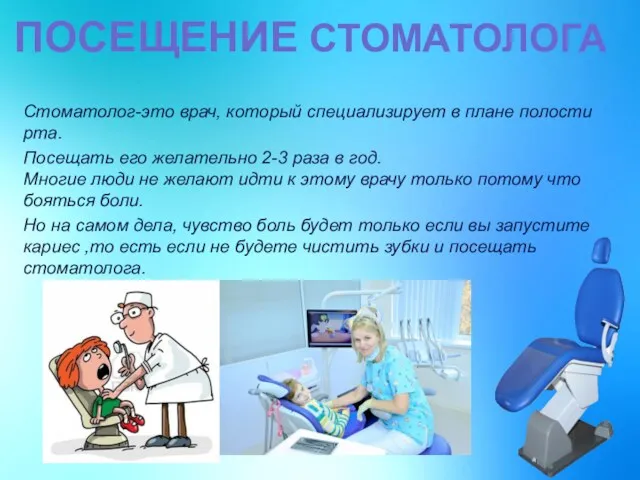 ПОСЕЩЕНИЕ СТОМАТОЛОГА

Стоматолог-это врач, который специализирует в плане полости рта.

Посещать его желательно 2-3 раза в год.
Многие люди не желают идти к этому врачу только потому что бояться боли.

Но на самом дела, чувство боль будет только если вы запустите кариес ,то есть если не будете чистить зубки и посещать стоматолога.